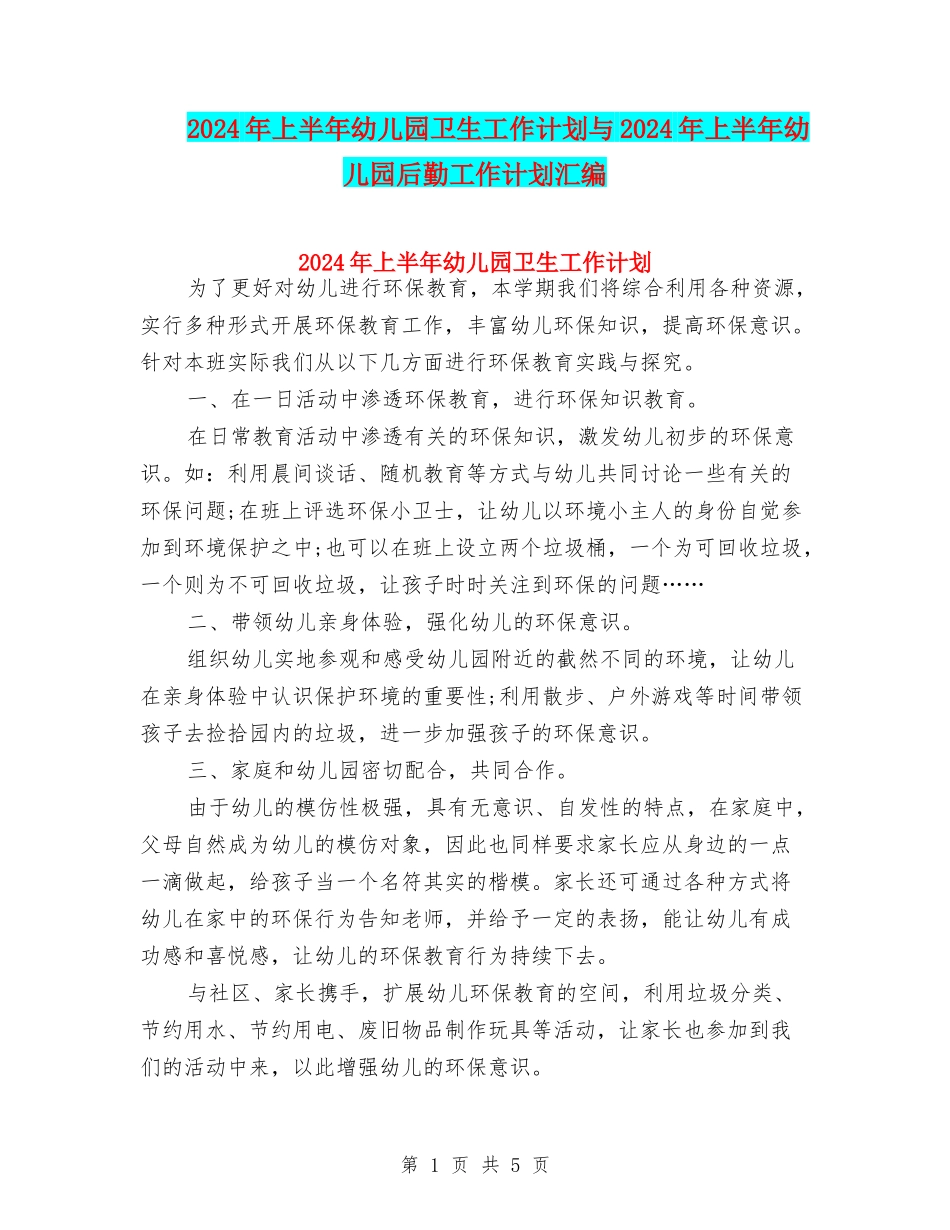 2024年上半年幼儿园卫生工作计划与2024年上半年幼儿园后勤工作计划汇编

2024年上半年幼儿园卫生工作计划

为了更好对幼儿进行环保教育，本学期我们将综合利用各种资源，实行多种形式开展环保教育工作，丰富幼儿环保知识，提高环保意识。针对本班实际我们从以下几方面进行环保教育实践与探究。

一、在一日活动中渗透环保教育，进行环保知识教育。

在日常教育活动中渗透有关的环保知识，激发幼儿初步的环保意识。如：利用晨间谈话、随机教育等方式与幼儿共同讨论一些有关的环保问题;在班上评选环保小卫士，让幼儿以环境小主人的身份自觉参加到环境保护之中;也可以在班上设立两个垃圾桶，一个为可回收垃圾，一个则为不可回收垃圾，让孩子时时关注到环保的问题……

二、带领幼儿亲身体验，强化幼儿的环保意识。

组织幼儿实地参观和感受幼儿园附近的截然不同的环境，让幼儿在亲身体验中认识保护环境的重要性;利用散步、户外游戏等时间带领孩子去捡拾园内的垃圾，进一步加强孩子的环保意识。

三、家庭和幼儿园密切配合，共同合作。

由于幼儿的模仿性极强，具有无意识、自发性的特点，在家庭中，父母自然成为幼儿的模仿对象，因此也同样要求家长应从身边的一点一滴做起，给孩子当一个名符其实的楷模。家长还可通过各种方式将幼儿在家中的环保行为告知老师，并给予一定的表扬，能让幼儿有成功感和喜悦感，让幼儿的环保教育行为持续下去。

与社区、家长携手，扩展幼儿环保教育的空间，利用垃圾分类、节约用水、节约用电、废旧物品制作玩具等活动，让家长也参加到我们的活动中来，以此增强幼儿的环保意识。

第 1 页 共 5 页